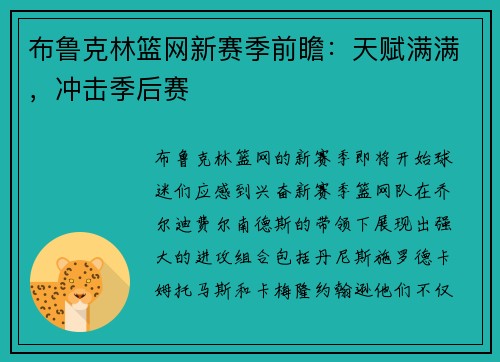 布鲁克林篮网新赛季前瞻：天赋满满，冲击季后赛

布鲁克林篮网的新赛季即将开始球迷们应感到兴奋新赛季篮网队在乔尔迪费尔南德斯的带领下展现出强大的进攻组合包括丹尼斯施罗德卡姆托马斯和卡梅隆约翰逊他们不仅